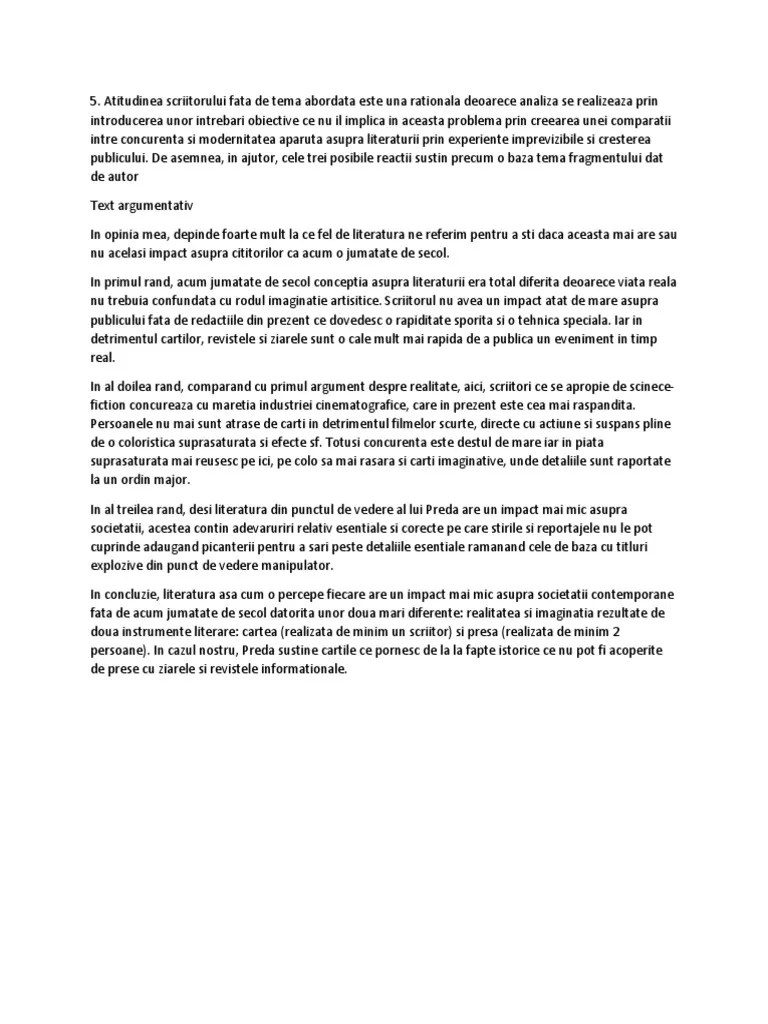 5. Atitudinea scriitorului fata de tema abordata este una rationala deoarece analiza se realizeaza prin introducerea unor intrebari obiective ce nu il implica in aceasta problema prin creearea unei comparatii intre concurenta si modernitatea aparuta asupra literaturii prin experiente imprevizibile si cresterea publicului. De asemnea, in ajutor, cele trei posibile reactii sustin precum o baza tema fragmentului dat de autor

Text argumentativ

In opinia mea, depinde foarte mult la ce fel de literatura ne referim pentru a sti daca aceasta mai are sau nu acelasi impact asupra cititorilor ca acum o jumatate de secol.

In primul rand, acum jumatate de secol conceptia asupra literaturii era total diferita deoarece viata reala nu trebuia confundata cu rodul imaginatie artisitice. Scriitorul nu avea un impact atat de mare asupra publicului fata de redactiile din prezent ce dovedesc o rapiditate sporita si o tehnica speciala. Iar in detrimentul cartilor, revistele si ziarele sunt o cale mult mai rapida de a publica un eveniment in timp real.

In al doilea rand, comparand cu primul argument despre realitate, aici, scriitori ce se apropie de scinece-fiction concureaza cu maretia industriei cinematografice, care in prezent este cea mai raspandita. Persoanele nu mai sunt atrase de carti in detrimentul filmelor scurte, directe cu actiune si suspans pline de o coloristica suprasaturata si efecte sf. Totusi concurenta este destul de mare iar in piata suprasaturata mai reusesc pe ici, pe colo sa mai rasara si carti imaginative, unde detaliile sunt raportate la un ordin major.

In al treilea rand, desi literatura din punctul de vedere al lui Preda are un impact mai mic asupra societatii, acestea contin adevaruriri relativ esentiale si corecte pe care stirile si reportajele nu le pot cuprinde adaugand picanterii pentru a sari peste detaliile esentiale ramanand cele de baza cu titluri explozive din punct de vedere manipulator.

In concluzie, literatura asa cum o percepe fiecare are un impact mai mic asupra societatii contemporane fata de acum jumatate de secol datorita unor doua mari diferente: realitatea si imaginatia rezultate de doua instrumente literare: cartea (realizata de minim un scriitor) si presa (realizata de minim 2 persoane). In cazul nostru, Preda sustine cartile ce pornesc de la la fapte istorice ce nu pot fi acoperite de prese cu ziarele si revistele informationale.